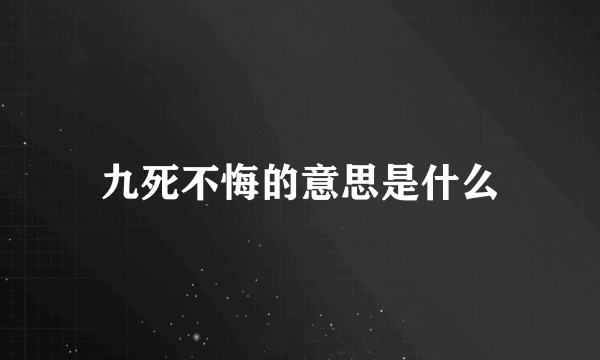 九死不悔的意思是什么